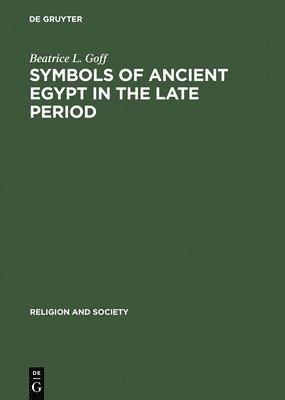 DE GRUYTER

Beatrice L. Goff

SYMBOLS OF ANCIENT EGYPT IN THE LATE PERIOD

RELIGION AND SOCIETY

DE
G